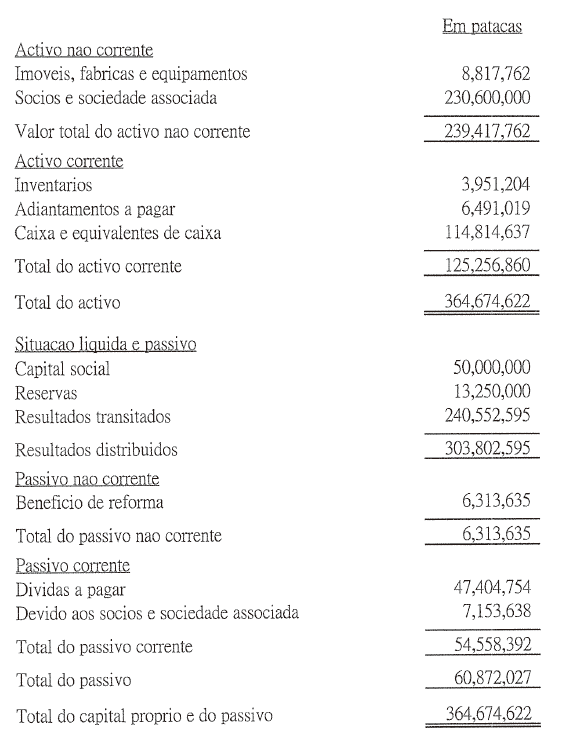 | | Em patacas |
|---|---|
| Activo nao corrente | |
| Imoveis, fabricas e equipamentos | 8,817,762 |
| Socios e sociedade associada | 230,600,000 |
| Valor total do activo nao corrente | 239,417,762 |
| Activo corrente | |
| Inventarios | 3,951,204 |
| Adiantamentos a pagar | 6,491,019 |
| Caixa e equivalentes de caixa | 114,814,637 |
| Total do activo corrente | 125,256,860 |
| Total do activo | 364,674,622 |
| Situacao liquida e passivo | |
| Capital social | 50,000,000 |
| Reservas | 13,250,000 |
| Resultados transitados | 240,552,595 |
| Resultados distribuidos | 303,802,595 |
| Passivo nao corrente | |
| Beneficio de reforma | 6,313,635 |
| Total do passivo nao corrente | 6,313,635 |
| Passivo corrente | |
| Dividas a pagar | 47,404,754 |
| Devido aos socios e sociedade associada | 7,153,638 |
| Total do passivo corrente | 54,558,392 |
| Total do passivo | 60,872,027 |
| Total do capital proprio e do passivo | 364,674,622 |